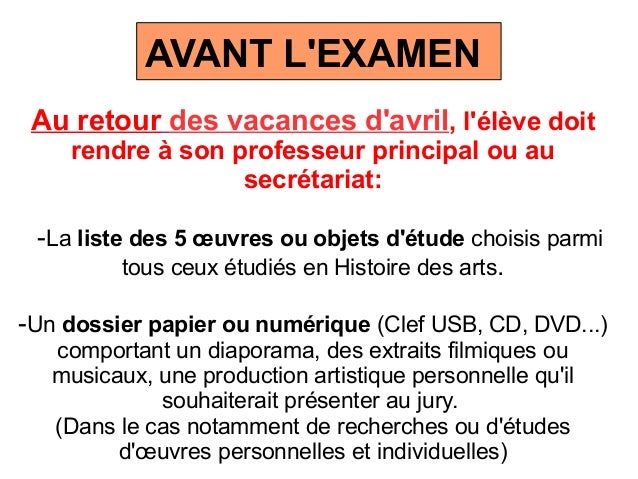 AVANT L'EXAMEN

Au retour des vacances d'avril, l'élève doit rendre à son professeur principal ou au secrétariat:

-La liste des 5 œuvres ou objets d'étude choisis parmi tous ceux étudiés en Histoire des arts.

-Un dossier papier ou numérique (Clef USB, CD, DVD...) comportant un diaporama, des extraits filmiques ou musicaux, une production artistique personnelle qu'il souhaiterait présenter au jury.
(Dans le cas notamment de recherches ou d'études d'œuvres personnelles et individuelles)